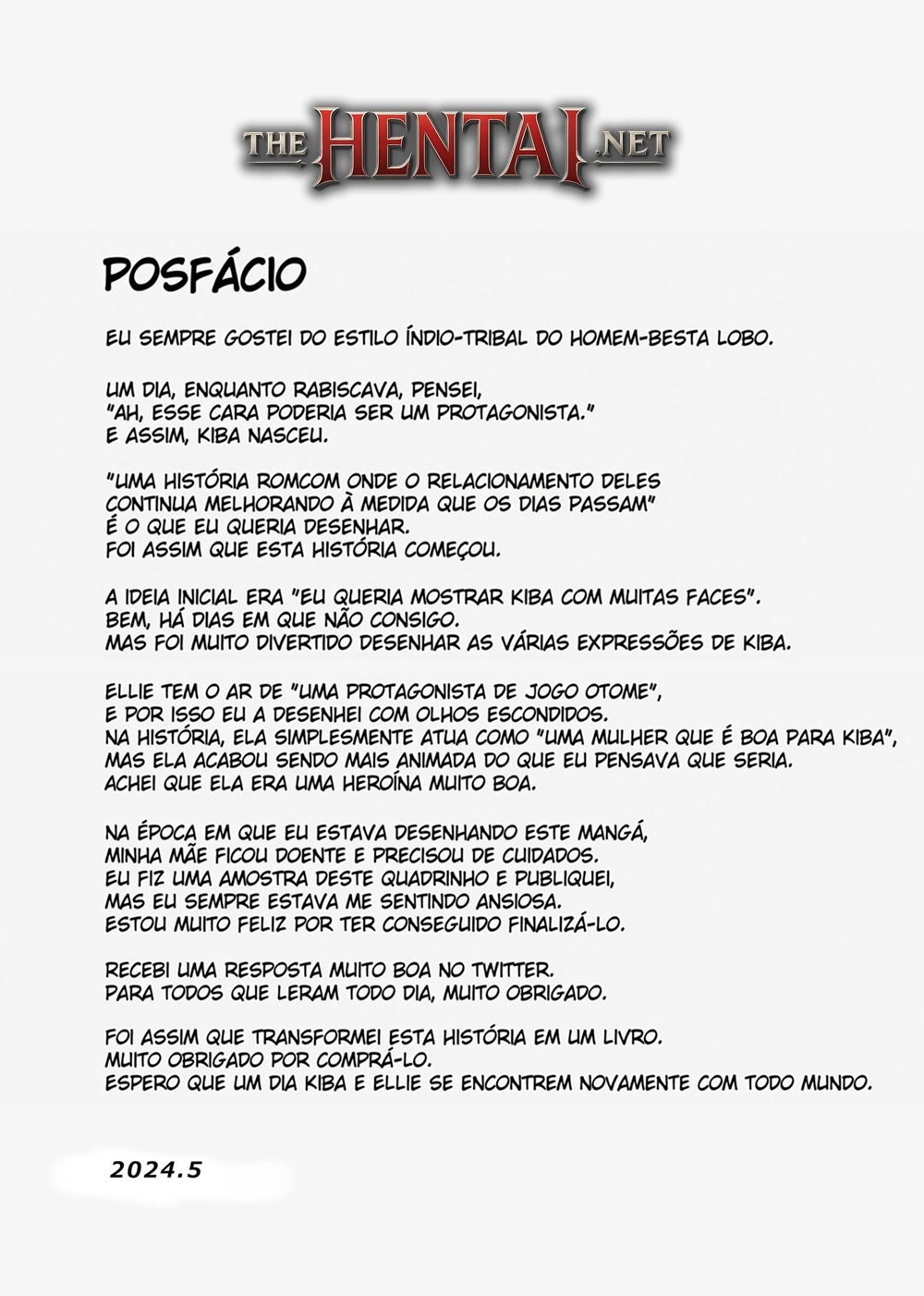 THE HENTAI .NET

POSFÁCIO

EU SEMPRE GOSTEI DO ESTILO ÍNDIO-TRIBAL DO HOMEM-BESTA LOBO.

UM DIA, ENQUANTO RABISCAVA, PENSEI,
"AH, ESSE CARA PODERIA SER UM PROTAGONISTA."
E ASSIM, KIBA NASCEU.

"UMA HISTÓRIA ROMCOM ONDE O RELACIONAMENTO DELES
CONTINUA MELHORANDO À MEDIDA QUE OS DIAS PASSAM"
É O QUE EU QUERIA DESENHAR.
FOI ASSIM QUE ESTA HISTÓRIA COMEÇOU.

A IDEIA INICIAL ERA "EU QUERIA MOSTRAR KIBA COM MUITAS FACES".
BEM, HÁ DIAS EM QUE NÃO CONSIGO.
MAS FOI MUITO DIVERTIDO DESENHAR AS VÁRIAS EXPRESSÕES DE KIBA.

ELLIE TEM O AR DE "UMA PROTAGONISTA DE JOGO OTOME",
E POR ISSO EU A DESENHEI COM OLHOS ESCONDIDOS.
NA HISTÓRIA, ELA SIMPLESMENTE ATUA COMO "UMA MULHER QUE É BOA PARA KIBA",
MAS ELA ACABOU SENDO MAIS ANIMADA DO QUE EU PENSAVA QUE SERIA.
ACHEI QUE ELA ERA UMA HEROÍNA MUITO BOA.

NA ÉPOCA EM QUE EU ESTAVA DESENHANDO ESTE MANGÁ,
MINHA MÃE FICOU DOENTE E PRECISOU DE CUIDADOS.
EU FIZ UMA AMOSTRA DESTE QUADRINHO E PUBLIQUEI,
MAS EU SEMPRE ESTAVA ME SENTINDO ANSIOSA.
ESTOU MUITO FELIZ POR TER CONSEGUIDO FINALIZÁ-LO.

RECEBI UMA RESPOSTA MUITO BOA NO TWITTER.
PARA TODOS QUE LERAM TODO DIA, MUITO OBRIGADO.

FOI ASSIM QUE TRANSFORMEI ESTA HISTÓRIA EM UM LIVRO.
MUITO OBRIGADO POR COMPRÁ-LO.
ESPERO QUE UM DIA KIBA E ELLIE SE ENCONTREM NOVAMENTE COM TODO MUNDO.

2024.5